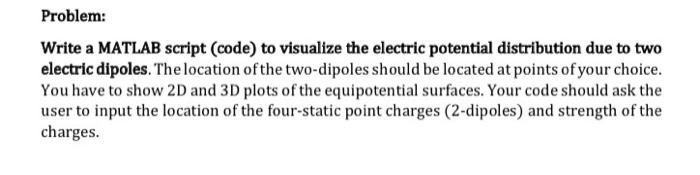 Problem:

Write a MATLAB script (code) to visualize the electric potential distribution due to two electric dipoles. The location of the two-dipoles should be located at points of your choice. You have to show 2D and 3D plots of the equipotential surfaces. Your code should ask the user to input the location of the four-static point charges (2-dipoles) and strength of the charges.